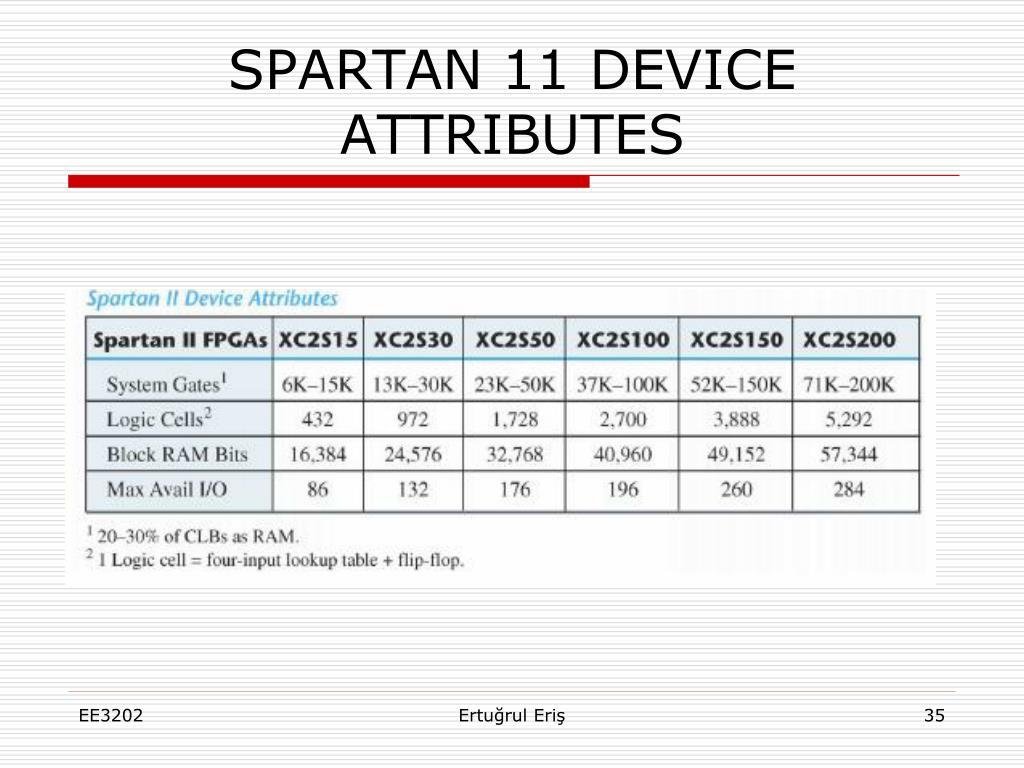 SPARTAN 11 DEVICE ATTRIBUTES

Spartan II Device Attributes

| Spartan II FPGAs | XC2S15 | XC2S30 | XC2S50 | XC2S100 | XC2S150 | XC2S200 |
|---|---|---|---|---|---|---|
| System Gates$^{1}$ | 6K–15K | 13K–30K | 23K–50K | 37K–100K | 52K–150K | 71K–200K |
| Logic Cells$^{2}$ | 432 | 972 | 1,728 | 2,700 | 3,888 | 5,292 |
| Block RAM Bits | 16,384 | 24,576 | 32,768 | 40,960 | 49,152 | 57,344 |
| Max Avail I/O | 86 | 132 | 176 | 196 | 260 | 284 |

$^{1}$ 20–30% of CLBs as RAM.
$^{2}$ 1 Logic cell = four-input lookup table + flip-flop.

EE3202

Ertuğrul Eriş

35